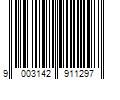 9 003142 911297